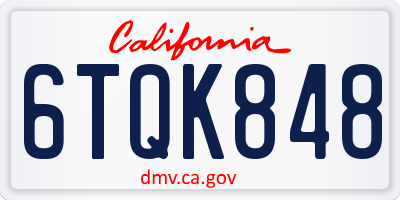 California

6TQK848

dmv.ca.gov